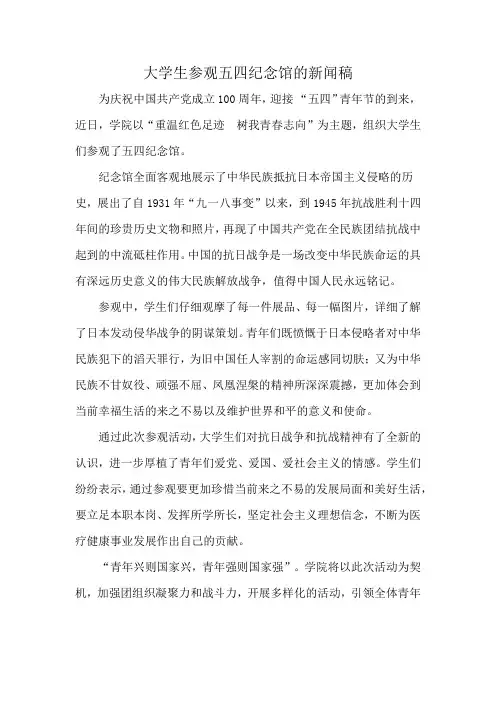 大学生参观五四纪念馆的新闻稿

为庆祝中国共产党成立100周年，迎接“五四”青年节的到来，近日，学院以“重温红色足迹　树我青春志向”为主题，组织大学生们参观了五四纪念馆。

纪念馆全面客观地展示了中华民族抵抗日本帝国主义侵略的历史，展出了自1931年“九一八事变”以来，到1945年抗战胜利十四年间的珍贵历史文物和照片，再现了中国共产党在全民族团结抗战中起到的中流砥柱作用。中国的抗日战争是一场改变中华民族命运的具有深远历史意义的伟大民族解放战争，值得中国人民永远铭记。

参观中，学生们仔细观摩了每一件展品、每一幅图片，详细了解了日本发动侵华战争的阴谋策划。青年们既愤慨于日本侵略者对中华民族犯下的滔天罪行，为旧中国任人宰割的命运感同切肤；又为中华民族不甘奴役、顽强不屈、凤凰涅槃的精神所深深震撼，更加体会到当前幸福生活的来之不易以及维护世界和平的意义和使命。

通过此次参观活动，大学生们对抗日战争和抗战精神有了全新的认识，进一步厚植了青年们爱党、爱国、爱社会主义的情感。学生们纷纷表示，通过参观要更加珍惜当前来之不易的发展局面和美好生活，要立足本职本岗、发挥所学所长，坚定社会主义理想信念，不断为医疗健康事业发展作出自己的贡献。

“青年兴则国家兴，青年强则国家强”。学院将以此次活动为契机，加强团组织凝聚力和战斗力，开展多样化的活动，引领全体青年